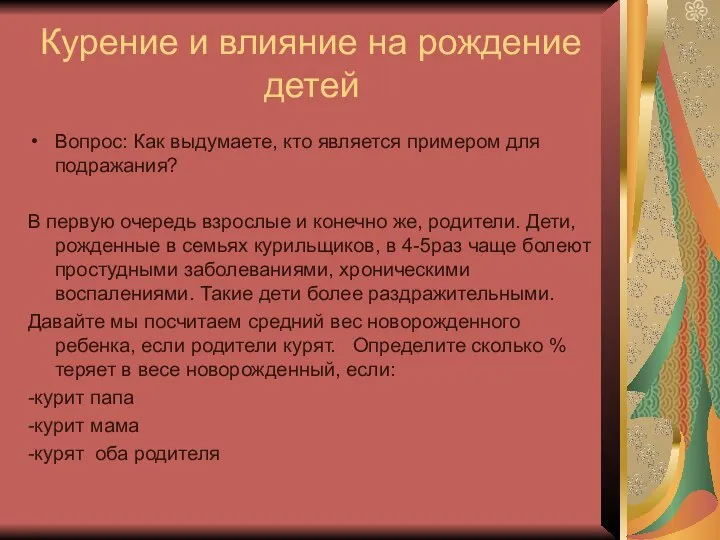 Курение и влияние на рождение детей

• Вопрос: Как выдумаете, кто является примером для подражания?

В первую очередь взрослые и конечно же, родители. Дети, рожденные в семьях курильщиков, в 4-5раз чаще болеют простудными заболеваниями, хроническими воспалениями. Такие дети более раздражительными.

Давайте мы посчитаем средний вес новорожденного ребенка, если родители курят. Определите сколько % теряет в весе новорожденный, если:

-курит папа

-курит мама

-курят оба родителя